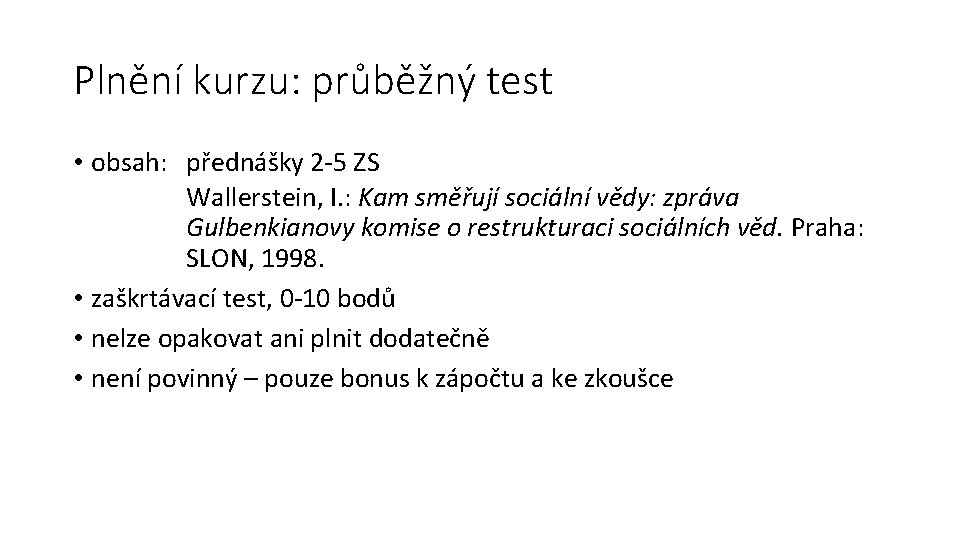 Plnění kurzu: průběžný test

• obsah: přednášky 2-5 ZS
Wallerstein, I.: Kam směřují sociální vědy: zpráva Gulbenkianovy komise o restrukturaci sociálních věd. Praha: SLON, 1998.
• zaškrtávací test, 0-10 bodů
• nelze opakovat ani plnit dodatečně
• není povinný – pouze bonus k zápočtu a ke zkoušce